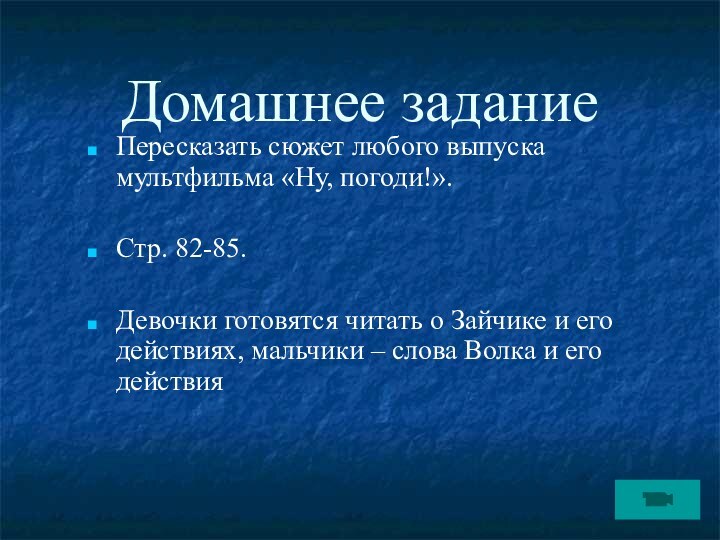 Домашнее задание

Пересказать сюжет любого выпуска мультфильма «Ну, погоди!».

Стр. 82-85.

Девочки готовятся читать о Зайчике и его действиях, мальчики – слова Волка и его действия